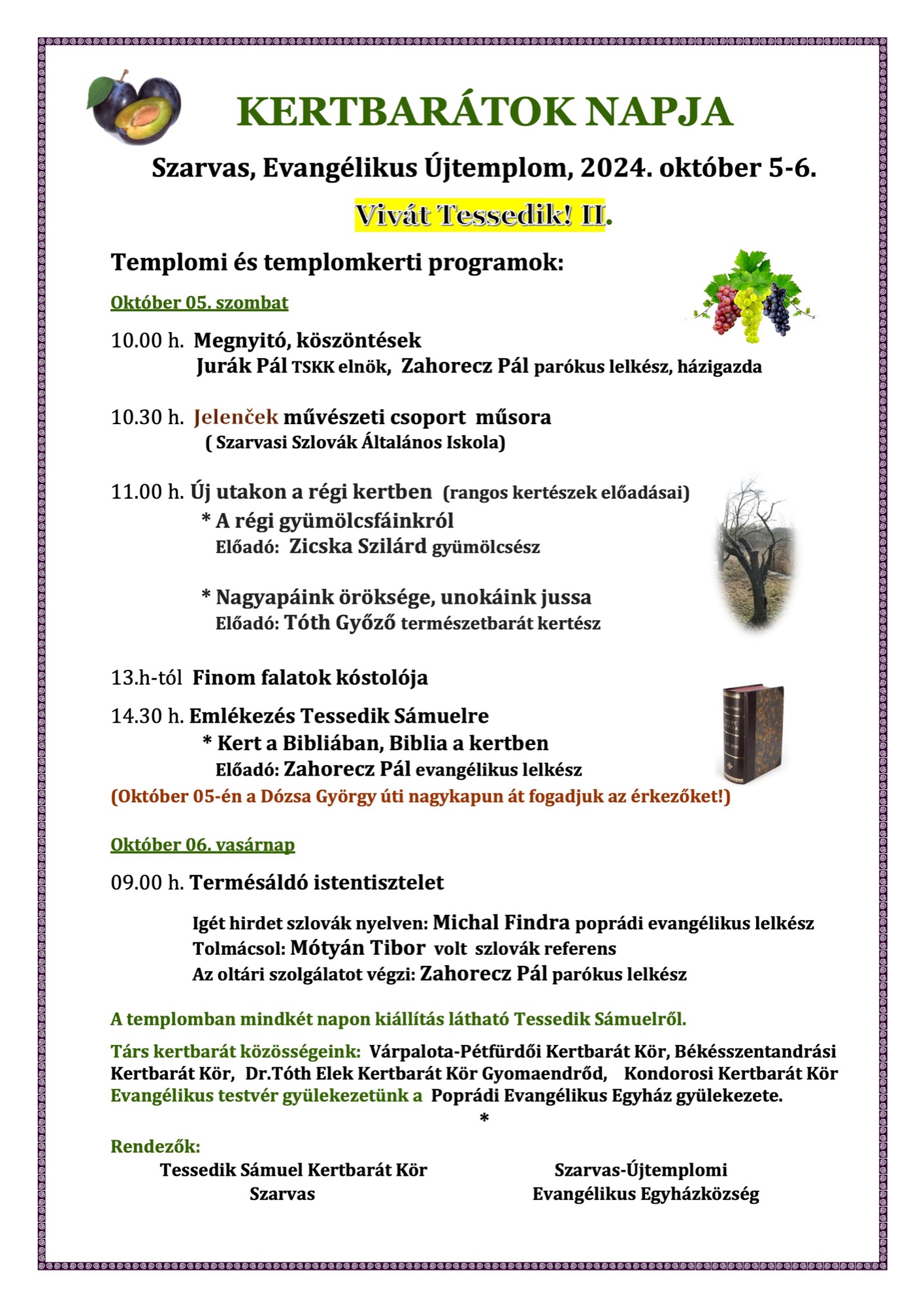 KERTBARÁTOK NAPJA

Szarvas, Evangélikus Újtemplom, 2024. október 5-6.

Vivát Tessedik! II.

Templomi és templomkerti programok:

Október 05. szombat

10.00 h. Megnyitó, köszöntések
Jurák Pál TSKK elnök, Zahorecz Pál parókus lelkész, házigazda

10.30 h. Jelenček művészeti csoport műsora
( Szarvasi Szlovák Általános Iskola)

11.00 h. Új utakon a régi kertben (rangos kertészek előadásai)
* A régi gyümölcsfáinkról
Előadó: Zicska Szilárd gyümölcsész

* Nagyapáink öröksége, unokáink jussa
Előadó: Tóth Győző természetbarát kertész

13.h-tól Finom falatok kóstolója

14.30 h. Emlékezés Tessedik Sámuelre
* Kert a Bibliában, Biblia a kertben
Előadó: Zahorecz Pál evangélikus lelkész

(Október 05-én a Dózsa György úti nagykapun át fogadjuk az érkezőket!)

Október 06. vasárnap

09.00 h. Termésáldó istentisztelet

Igét hirdet szlovák nyelven: Michal Findra poprádi evangélikus lelkész
Tolmácsol: Mótyán Tibor volt szlovák referens
Az oltári szolgálatot végzi: Zahorecz Pál parókus lelkész

A templomban mindkét napon kiállítás látható Tessedik Sámuelről.

Társ kertbarát közösségeink: Várpalota-Pétfürdői Kertbarát Kör, Békésszentandrási Kertbarát Kör, Dr.Tóth Elek Kertbarát Kör Gyomaendrőd, Kondorosi Kertbarát Kör
Evangélikus testvér gyülekezetünk a Poprádi Evangélikus Egyház gyülekezete.

*

Rendezők:

Tessedik Sámuel Kertbarát Kör
Szarvas

Szarvas-Újtemplomi
Evangélikus Egyházközség